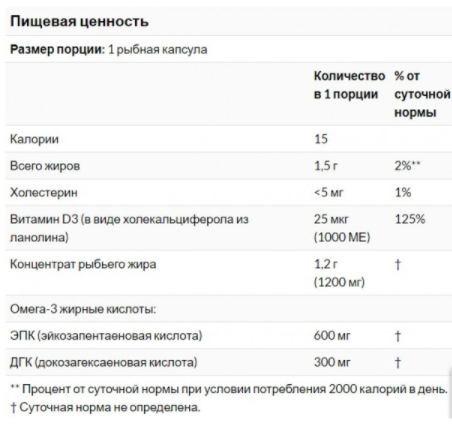 Пищевая ценность

Размер порции: 1 рыбная капсула

| | Количество в 1 порции | % от суточной нормы |
|---|---|---|
| Калории | 15 | |
| Всего жиров | 1,5 г | 2%** |
| Холестерин | <5 мг | 1% |
| Витамин D3 (в виде холекальциферола из ланолина) | 25 мкг (1000 МЕ) | 125% |
| Концентрат рыбьего жира | 1,2 г (1200 мг) | † |
| Омега-3 жирные кислоты: | | |
| ЭПК (эйкозапентаеновая кислота) | 600 мг | † |
| ДГК (докозагексаеновая кислота) | 300 мг | † |

** Процент от суточной нормы при условии потребления 2000 калорий в день.
† Суточная норма не определена.